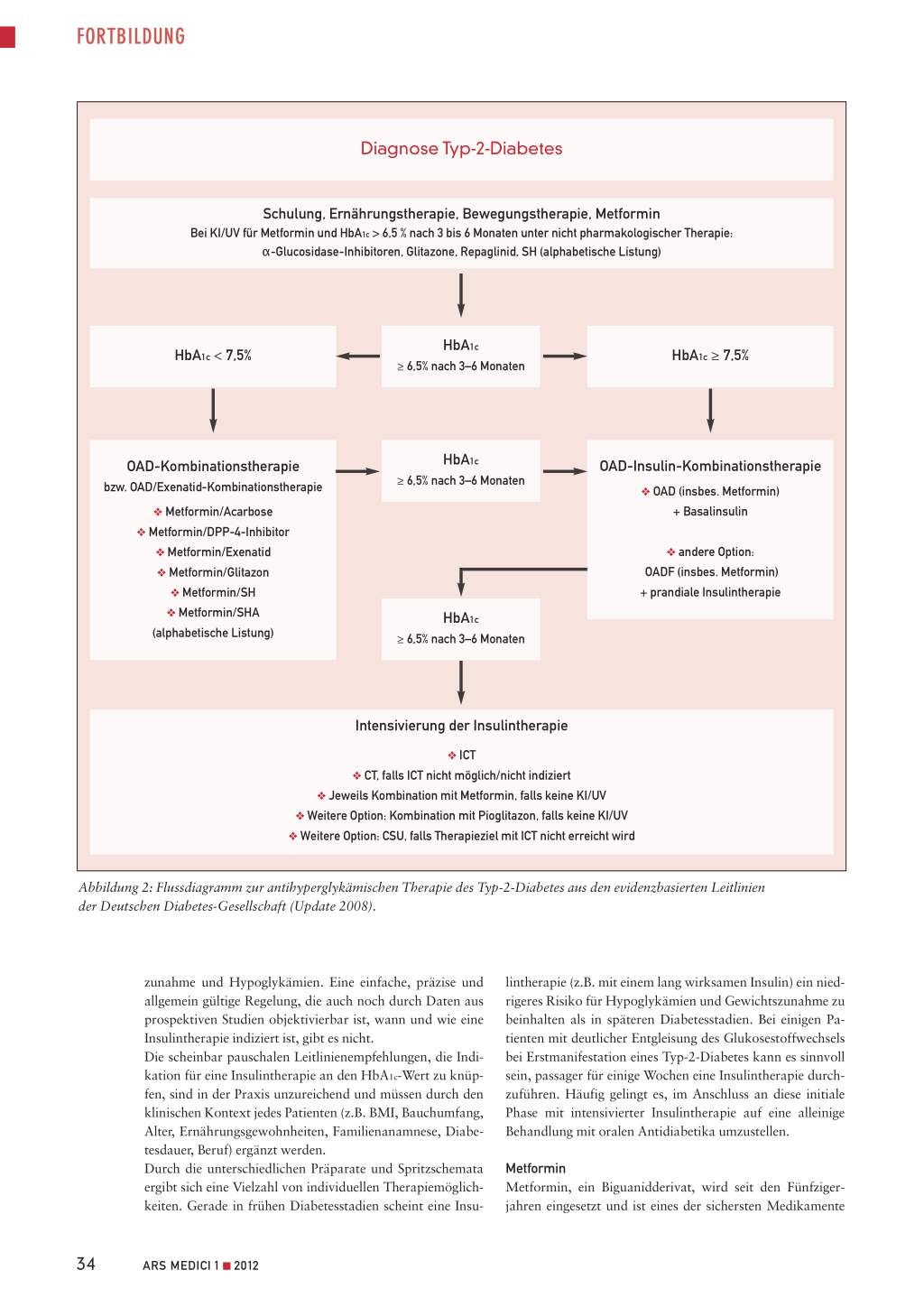 FORTBILDUNG

Diagnose Typ-2-Diabetes

Schulung, Ernährungstherapie, Bewegungstherapie, Metformin
Bei KI/UV für Metformin und $HbA_{1c}$ > 6,5 % nach 3 bis 6 Monaten unter nicht pharmakologischer Therapie:
α-Glucosidase-Inhibitoren, Glitazone, Repaglinid, SH (alphabetische Listung)

$HbA_{1c}$ < 7,5%

$HbA_{1c}$
≥ 6,5% nach 3–6 Monaten

$HbA_{1c}$ ≥ 7,5%

OAD-Kombinationstherapie
bzw. OAD/Exenatid-Kombinationstherapie
❖ Metformin/Acarbose
❖ Metformin/DPP-4-Inhibitor
❖ Metformin/Exenatid
❖ Metformin/Glitazon
❖ Metformin/SH
❖ Metformin/SHA
(alphabetische Listung)

$HbA_{1c}$
≥ 6,5% nach 3–6 Monaten

OAD-Insulin-Kombinationstherapie
❖ OAD (insbes. Metformin)
+ Basalinsulin

❖ andere Option:
OADF (insbes. Metformin)
+ prandiale Insulintherapie

$HbA_{1c}$
≥ 6,5% nach 3–6 Monaten

Intensivierung der Insulintherapie
❖ ICT
❖ CT, falls ICT nicht möglich/nicht indiziert
❖ Jeweils Kombination mit Metformin, falls keine KI/UV
❖ Weitere Option: Kombination mit Pioglitazon, falls keine KI/UV
❖ Weitere Option: CSU, falls Therapieziel mit ICT nicht erreicht wird

Abbildung 2: Flussdiagramm zur antihyperglykämischen Therapie des Typ-2-Diabetes aus den evidenzbasierten Leitlinien der Deutschen Diabetes-Gesellschaft (Update 2008).

zunahme und Hypoglykämien. Eine einfache, präzise und allgemein gültige Regelung, die auch noch durch Daten aus prospektiven Studien objektivierbar ist, wann und wie eine Insulintherapie indiziert ist, gibt es nicht.
Die scheinbar pauschalen Leitlinienempfehlungen, die Indikation für eine Insulintherapie an den $HbA_{1c}$-Wert zu knüpfen, sind in der Praxis unzureichend und müssen durch den klinischen Kontext jedes Patienten (z.B. BMI, Bauchumfang, Alter, Ernährungsgewohnheiten, Familienanamnese, Diabetesdauer, Beruf) ergänzt werden.
Durch die unterschiedlichen Präparate und Spritzschemata ergibt sich eine Vielzahl von individuellen Therapiemöglichkeiten. Gerade in frühen Diabetesstadien scheint eine Insulintherapie (z.B. mit einem lang wirksamen Insulin) ein niedrigeres Risiko für Hypoglykämien und Gewichtszunahme zu beinhalten als in späteren Diabetesstadien. Bei einigen Patienten mit deutlicher Entgleisung des Glukosestoffwechsels bei Erstmanifestation eines Typ-2-Diabetes kann es sinnvoll sein, passager für einige Wochen eine Insulintherapie durchzuführen. Häufig gelingt es, im Anschluss an diese initiale Phase mit intensivierter Insulintherapie auf eine alleinige Behandlung mit oralen Antidiabetika umzustellen.

Metformin
Metformin, ein Biguanidderivat, wird seit den Fünfzigerjahren eingesetzt und ist eines der sichersten Medikamente

34 ARS MEDICI 1 ■ 2012